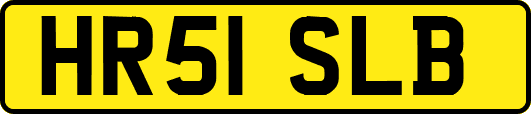 HR51 SLB